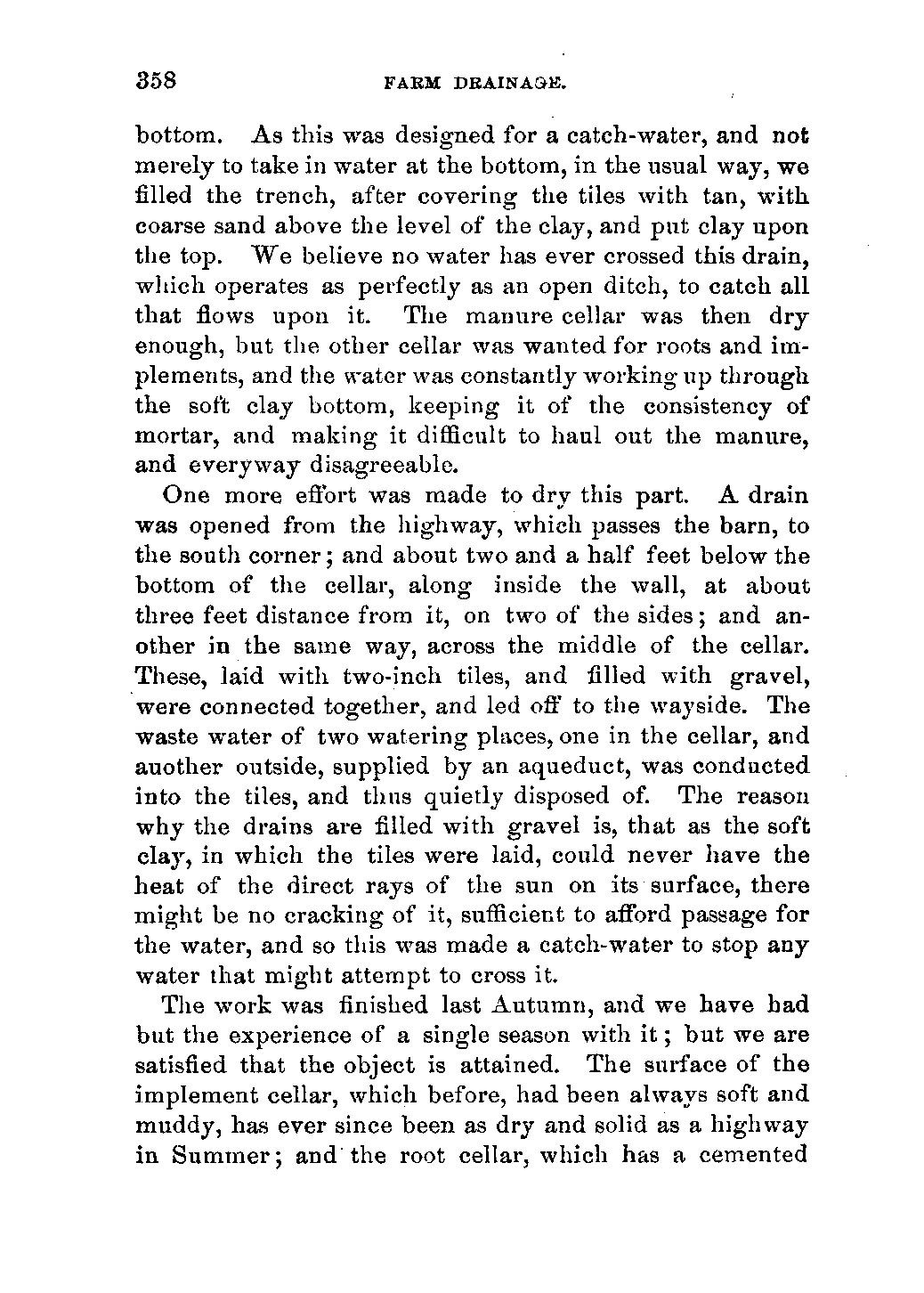 358 FARM DRAINAGE.

bottom. As this was designed for a catch-water, and not merely to take in water at the bottom, in the usual way, we filled the trench, after covering the tiles with tan, with coarse sand above the level of the clay, and put clay upon the top. We believe no water has ever crossed this drain, which operates as perfectly as an open ditch, to catch all that flows upon it. The manure cellar was then dry enough, but the other cellar was wanted for roots and implements, and the water was constantly working up through the soft clay bottom, keeping it of the consistency of mortar, and making it difficult to haul out the manure, and everyway disagreeable.

One more effort was made to dry this part. A drain was opened from the highway, which passes the barn, to the south corner; and about two and a half feet below the bottom of the cellar, along inside the wall, at about three feet distance from it, on two of the sides; and another in the same way, across the middle of the cellar. These, laid with two-inch tiles, and filled with gravel, were connected together, and led off to the wayside. The waste water of two watering places, one in the cellar, and another outside, supplied by an aqueduct, was conducted into the tiles, and thus quietly disposed of. The reason why the drains are filled with gravel is, that as the soft clay, in which the tiles were laid, could never have the heat of the direct rays of the sun on its surface, there might be no cracking of it, sufficient to afford passage for the water, and so this was made a catch-water to stop any water that might attempt to cross it.

The work was finished last Autumn, and we have had but the experience of a single season with it; but we are satisfied that the object is attained. The surface of the implement cellar, which before, had been always soft and muddy, has ever since been as dry and solid as a highway in Summer; and the root cellar, which has a cemented